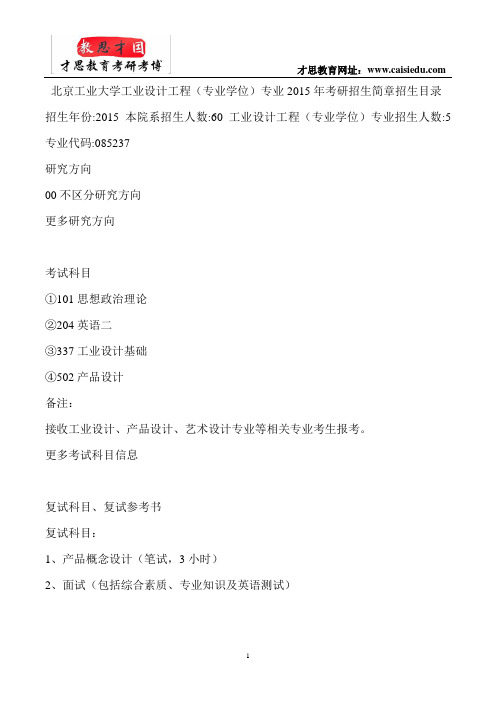 教思才国
才思教育考研考博
才思教育网址：www.caisiedu.com

北京工业大学工业设计工程（专业学位）专业 2015 年考研招生简章招生目录

招生年份:2015 本院系招生人数:60 工业设计工程（专业学位）专业招生人数:5

专业代码:085237

研究方向

00 不区分研究方向

更多研究方向

考试科目

①101 思想政治理论

②204 英语二

③337 工业设计基础

④502 产品设计

备注：

接收工业设计、产品设计、艺术设计专业等相关专业考生报考。

更多考试科目信息

复试科目、复试参考书

复试科目：

1、产品概念设计（笔试，3 小时）

2、面试（包括综合素质、专业知识及英语测试）

1